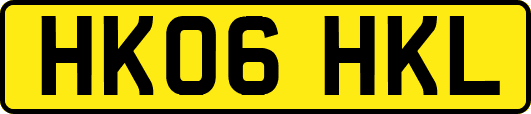 HK06 HKL